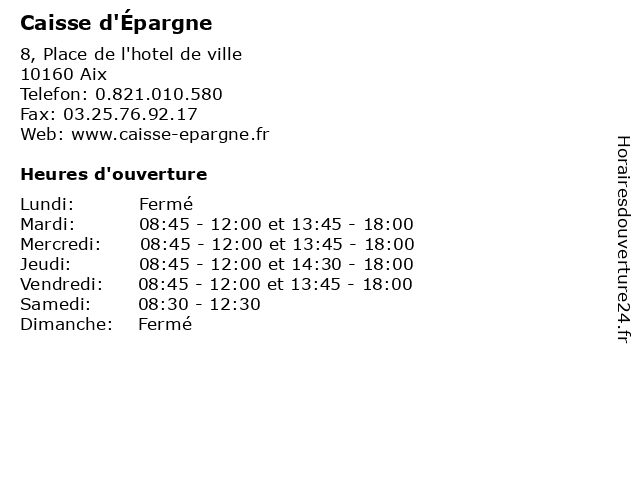 Caisse d'Épargne

8, Place de l'hotel de ville
10160 Aix
Telefon: 0.821.010.580
Fax: 03.25.76.92.17
Web: www.caisse-epargne.fr

Heures d'ouverture

| | |
|---|---|
| Lundi: | Fermé |
| Mardi: | 08:45 - 12:00 et 13:45 - 18:00 |
| Mercredi: | 08:45 - 12:00 et 13:45 - 18:00 |
| Jeudi: | 08:45 - 12:00 et 14:30 - 18:00 |
| Vendredi: | 08:45 - 12:00 et 13:45 - 18:00 |
| Samedi: | 08:30 - 12:30 |
| Dimanche: | Fermé |

Horairesdouverture24.fr